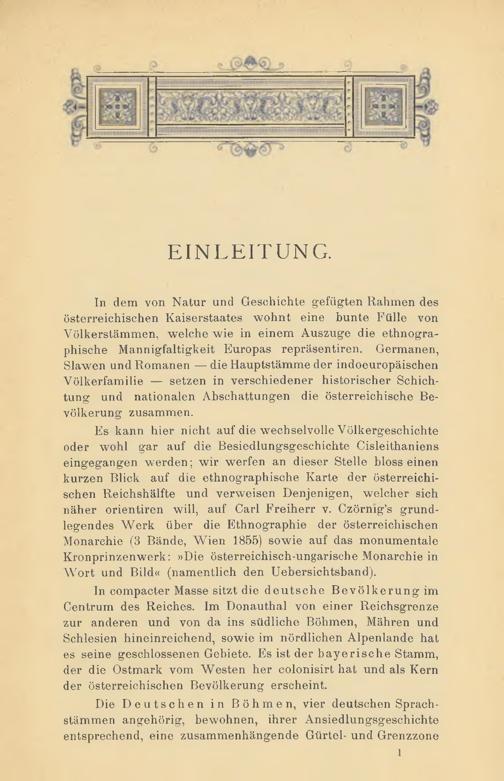 EINLEITUNG.

In dem von Natur und Geschichte gefügten Rahmen des österreichischen Kaiserstaates wohnt eine bunte Fülle von Völkerstämmen, welche wie in einem Auszuge die ethnographische Mannigfaltigkeit Europas repräsentiren. Germanen, Slawen und Romanen — die Hauptstämme der indoeuropäischen Völkerfamilie — setzen in verschiedener historischer Schichtung und nationalen Abschattungen die österreichische Bevölkerung zusammen.

Es kann hier nicht auf die wechselvolle Völkergeschichte oder wohl gar auf die Besiedlungsgeschichte Cisleithaniens eingegangen werden; wir werfen an dieser Stelle bloss einen kurzen Blick auf die ethnographische Karte der österreichischen Reichshälfte und verweisen Denjenigen, welcher sich näher orientiren will, auf Carl Freiherr v. Czörnig's grundlegendes Werk über die Ethnographie der österreichischen Monarchie (3 Bände, Wien 1855) sowie auf das monumentale Kronprinzenwerk: »Die österreichisch-ungarische Monarchie in Wort und Bild« (namentlich den Uebersichtsband).

In compacter Masse sitzt die deutsche Bevölkerung im Centrum des Reiches. Im Donauthal von einer Reichsgrenze zur anderen und von da ins südliche Böhmen, Mähren und Schlesien hineinreichend, sowie im nördlichen Alpenlande hat es seine geschlossenen Gebiete. Es ist der bayerische Stamm, der die Ostmark vom Westen her colonisirt hat und als Kern der österreichischen Bevölkerung erscheint.

Die Deutschen in Böhmen, vier deutschen Sprachstämmen angehörig, bewohnen, ihrer Ansiedlungsgeschichte entsprechend, eine zusammenhängende Gürtel- und Grenzzone

1